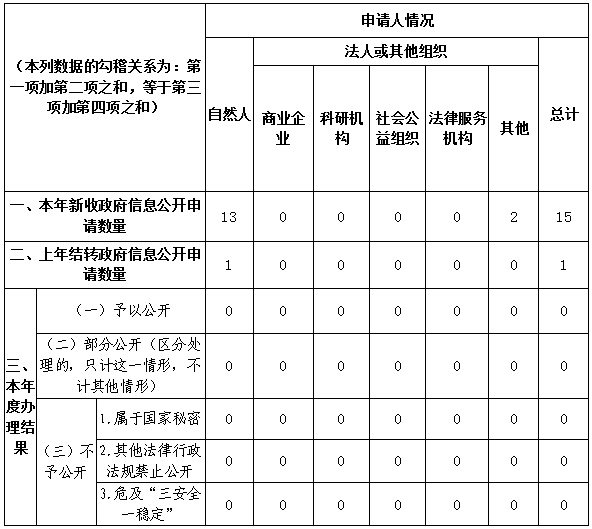 | （本列数据的勾稽关系为：第一项加第二项之和，等于第三项加第四项之和） | | | 申请人情况 | | | | | | |
|---|---|---|---|---|---|---|---|---|---|
| | | | 自然人 | 法人或其他组织 | | | | | 总计 |
| | | | | 商业企业 | 科研机构 | 社会公益组织 | 法律服务机构 | 其他 | |
| 一、本年新收政府信息公开申请数量 | | | 13 | 0 | 0 | 0 | 0 | 2 | 15 |
| 二、上年结转政府信息公开申请数量 | | | 1 | 0 | 0 | 0 | 0 | 0 | 1 |
| 三、本年度办理结果 | （一）予以公开 | | 0 | 0 | 0 | 0 | 0 | 0 | 0 |
| | （二）部分公开（区分处理的，只计这一情形，不计其他情形） | | 0 | 0 | 0 | 0 | 0 | 0 | 0 |
| | （三）不予公开 | 1.属于国家秘密 | 0 | 0 | 0 | 0 | 0 | 0 | 0 |
| | | 2.其他法律行政法规禁止公开 | 0 | 0 | 0 | 0 | 0 | 0 | 0 |
| | | 3.危及“三安全一稳定” | 0 | 0 | 0 | 0 | 0 | 0 | 0 |